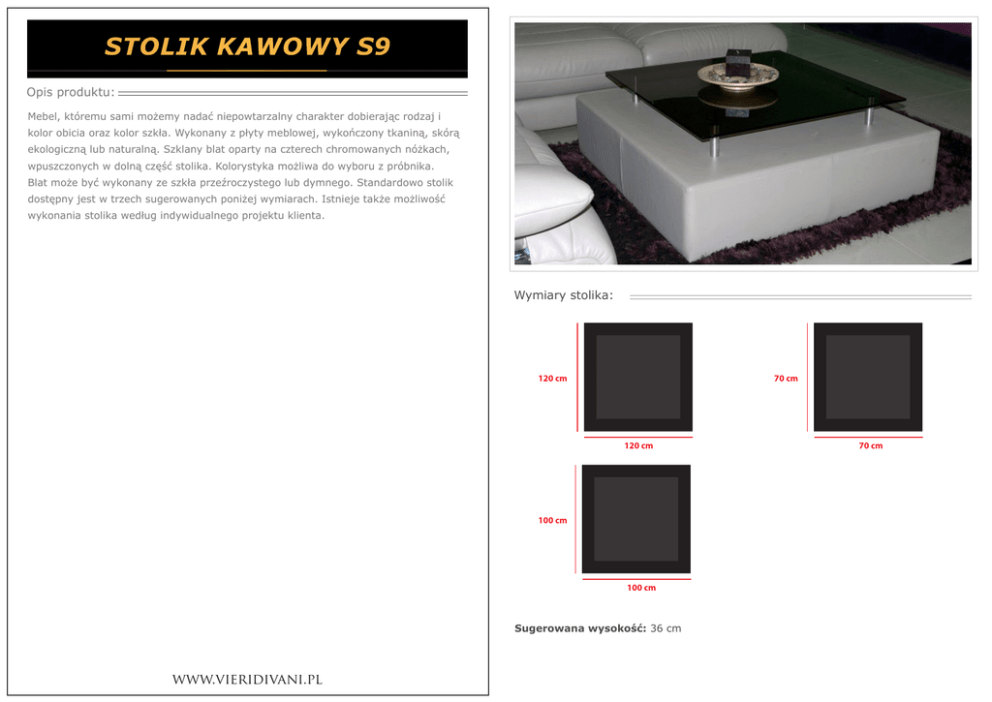 STOLIK KAWOWY S9

Opis produktu:

Mebel, któremu sami możemy nadać niepowtarzalny charakter dobierając rodzaj i kolor obicia oraz kolor szkła. Wykonany z płyty meblowej, wykończony tkaniną, skórą ekologiczną lub naturalną. Szklany blat oparty na czterech chromowanych nóżkach, wpuszczonych w dolną część stolika. Kolorystyka możliwa do wyboru z próbnika. Blat może być wykonany ze szkła przeźroczystego lub dymnego. Standardowo stolik dostępny jest w trzech sugerowanych poniżej wymiarach. Istnieje także możliwość wykonania stolika według indywidualnego projektu klienta.

WWW.VIERIDIVANI.PL

Wymiary stolika:

120 cm

120 cm

70 cm

70 cm

100 cm

100 cm

Sugerowana wysokość: 36 cm